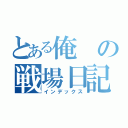 とある俺の戦場日記
インデックス